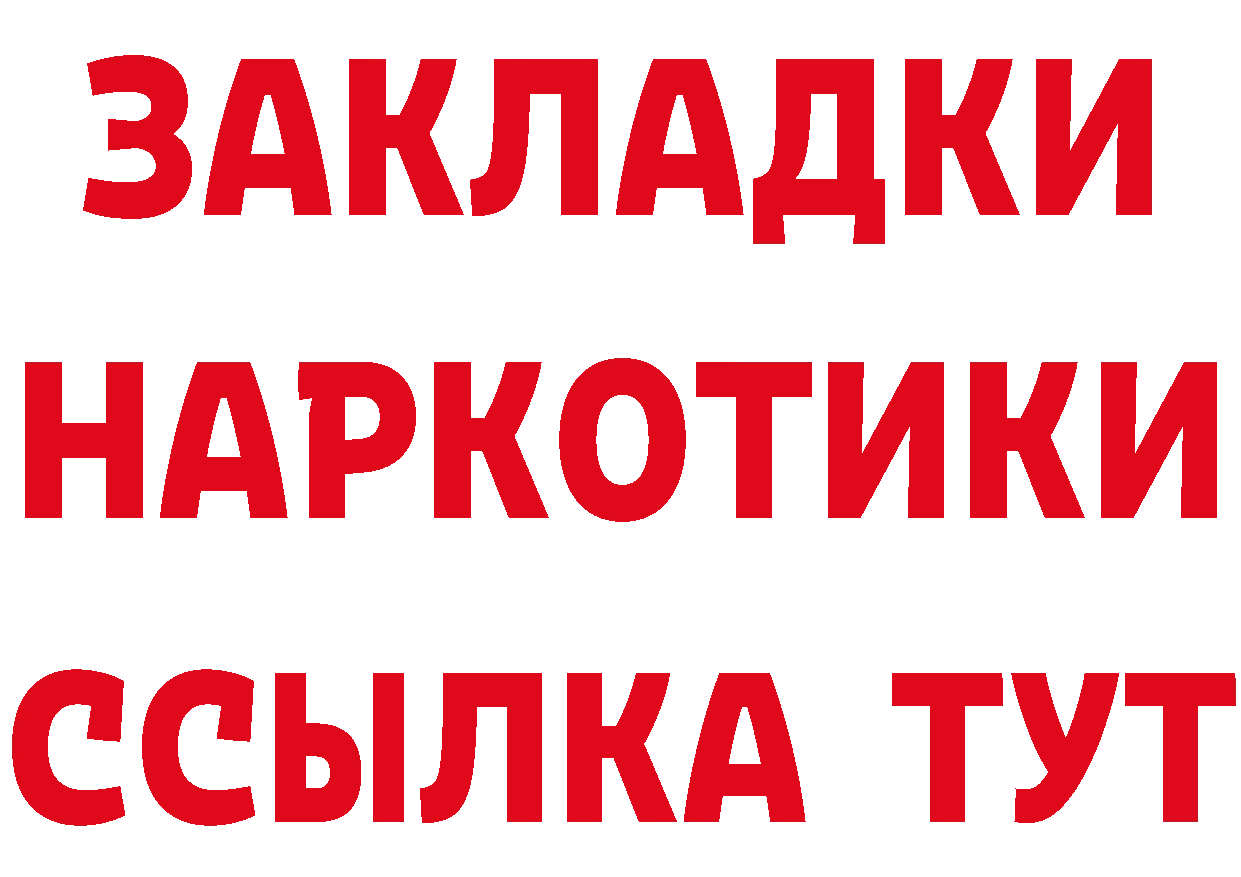 ЗАКЛАДКИ НАРКОТИКИ ССЫЛКА ТУТ